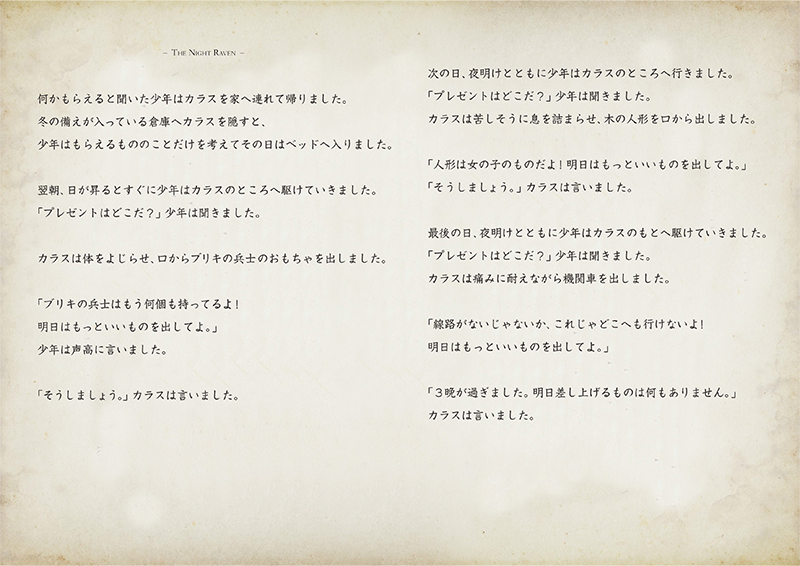 – The Night Raven –

何かもらえると聞いた少年はカラスを家へ連れて帰りました。
冬の備えが入っている倉庫へカラスを隠すと、
少年はもらえるもののことだけを考えてその日はベッドへ入りました。

翌朝、日が昇るとすぐに少年はカラスのところへ駆けていきました。
「プレゼントはどこだ？」少年は聞きました。

カラスは体をよじらせ、口からブリキの兵士のおもちゃを出しました。

「ブリキの兵士はもう何個も持ってるよ！
明日はもっといいものを出してよ。」
少年は声高に言いました。

「そうしましょう。」カラスは言いました。

次の日、夜明けとともに少年はカラスのところへ行きました。
「プレゼントはどこだ？」少年は聞きました。
カラスは苦しそうに息を詰まらせ、木の人形を口から出しました。

「人形は女の子のものだよ！明日はもっといいものを出してよ。」
「そうしましょう。」カラスは言いました。

最後の日、夜明けとともに少年はカラスのもとへ駆けていきました。
「プレゼントはどこだ？」少年は聞きました。
カラスは痛みに耐えながら機関車を出しました。

「線路がないじゃないか、これじゃどこへも行けないよ！
明日はもっといいものを出してよ。」

「3晩が過ぎました。明日差し上げるものは何もありません。」
カラスは言いました。